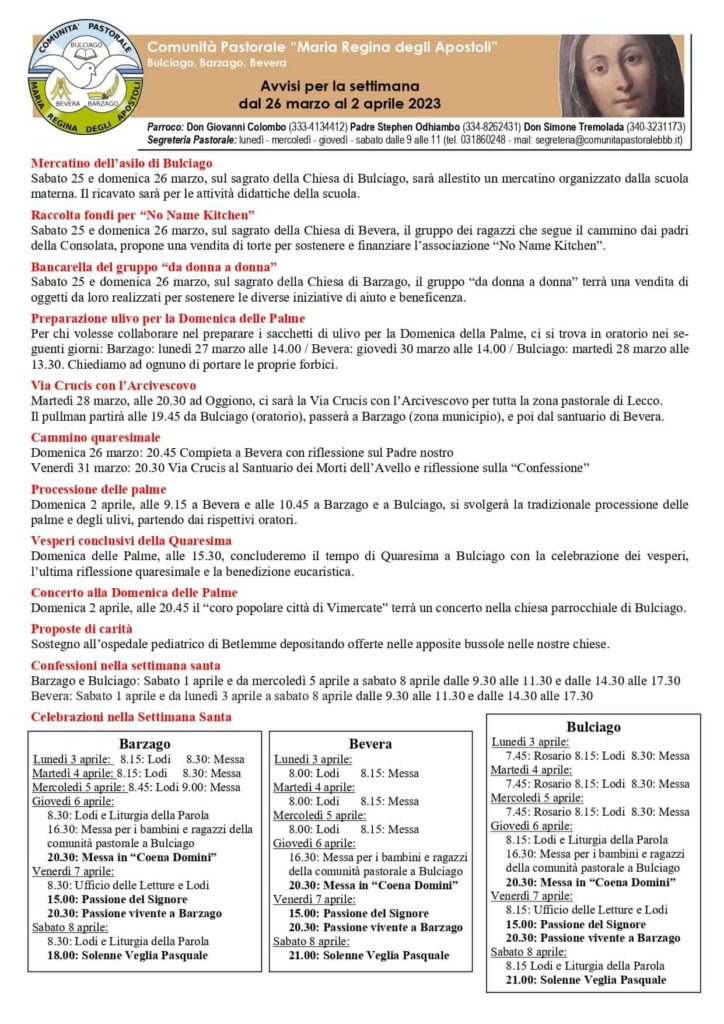 COMUNITA' PASTORALE
BULCIAGO
BEVERA BARZAGO
MARIA REGINA DEGLI APOSTOLI

Comunità Pastorale "Maria Regina degli Apostoli"
Bulciago, Barzago, Bevera

Avvisi per la settimana
dal 26 marzo al 2 aprile 2023

Parroco: Don Giovanni Colombo (333-4134412) Padre Stephen Odhiambo (334-8262431) Don Simone Tremolada (340-3231173)
Segreteria Pastorale: lunedì - mercoledì - giovedì - sabato dalle 9 alle 11 (tel. 031860248 - mail: segreteria@comunitapastoralebbb.it)

Mercatino dell'asilo di Bulciago
Sabato 25 e domenica 26 marzo, sul sagrato della Chiesa di Bulciago, sarà allestito un mercatino organizzato dalla scuola materna. Il ricavato sarà per le attività didattiche della scuola.

Raccolta fondi per "No Name Kitchen"
Sabato 25 e domenica 26 marzo, sul sagrato della Chiesa di Bevera, il gruppo dei ragazzi che segue il cammino dai padri della Consolata, propone una vendita di torte per sostenere e finanziare l'associazione "No Name Kitchen".

Bancarella del gruppo "da donna a donna"
Sabato 25 e domenica 26 marzo, sul sagrato della Chiesa di Barzago, il gruppo "da donna a donna" terrà una vendita di oggetti da loro realizzati per sostenere le diverse iniziative di aiuto e beneficenza.

Preparazione ulivo per la Domenica delle Palme
Per chi volesse collaborare nel preparare i sacchetti di ulivo per la Domenica della Palme, ci si trova in oratorio nei seguenti giorni: Barzago: lunedì 27 marzo alle 14.00 / Bevera: giovedì 30 marzo alle 14.00 / Bulciago: martedì 28 marzo alle 13.30. Chiediamo ad ognuno di portare le proprie forbici.

Via Crucis con l'Arcivescovo
Martedì 28 marzo, alle 20.30 ad Oggiono, ci sarà la Via Crucis con l'Arcivescovo per tutta la zona pastorale di Lecco. Il pullman partirà alle 19.45 da Bulciago (oratorio), passerà a Barzago (zona municipio), e poi dal santuario di Bevera.

Cammino quaresimale
Domenica 26 marzo: 20.45 Compieta a Bevera con riflessione sul Padre nostro
Venerdì 31 marzo: 20.30 Via Crucis al Santuario dei Morti dell'Avello e riflessione sulla "Confessione"

Processione delle palme
Domenica 2 aprile, alle 9.15 a Bevera e alle 10.45 a Barzago e a Bulciago, si svolgerà la tradizionale processione delle palme e degli ulivi, partendo dai rispettivi oratori.

Vesperi conclusivi della Quaresima
Domenica delle Palme, alle 15.30, concluderemo il tempo di Quaresima a Bulciago con la celebrazione dei vesperi, l'ultima riflessione quaresimale e la benedizione eucaristica.

Concerto alla Domenica delle Palme
Domenica 2 aprile, alle 20.45 il "coro popolare città di Vimercate" terrà un concerto nella chiesa parrocchiale di Bulciago.

Proposte di carità
Sostegno all'ospedale pediatrico di Betlemme depositando offerte nelle apposite bussole nelle nostre chiese.

Confessioni nella settimana santa
Barzago e Bulciago: Sabato 1 aprile e da mercoledì 5 aprile a sabato 8 aprile dalle 9.30 alle 11.30 e dalle 14.30 alle 17.30
Bevera: Sabato 1 aprile e da lunedì 3 aprile a sabato 8 aprile dalle 9.30 alle 11.30 e dalle 14.30 alle 17.30

Celebrazioni nella Settimana Santa

Barzago
Lunedì 3 aprile: 8.15: Lodi 8.30: Messa
Martedì 4 aprile: 8.15: Lodi 8.30: Messa
Mercoledì 5 aprile: 8.45: Lodi 9.00: Messa
Giovedì 6 aprile:
8.30: Lodi e Liturgia della Parola
16.30: Messa per i bambini e ragazzi della comunità pastorale a Bulciago
20.30: Messa in "Coena Domini"
Venerdì 7 aprile:
8.30: Ufficio delle Letture e Lodi
15.00: Passione del Signore
20.30: Passione vivente a Barzago
Sabato 8 aprile:
8.30: Lodi e Liturgia della Parola
18.00: Solenne Veglia Pasquale

Bevera
Lunedì 3 aprile:
8.00: Lodi 8.15: Messa
Martedì 4 aprile:
8.00: Lodi 8.15: Messa
Mercoledì 5 aprile:
8.00: Lodi 8.15: Messa
Giovedì 6 aprile:
16.30: Messa per i bambini e ragazzi della comunità pastorale a Bulciago
20.30: Messa in "Coena Domini"
Venerdì 7 aprile:
15.00: Passione del Signore
20.30: Passione vivente a Barzago
Sabato 8 aprile:
21.00: Solenne Veglia Pasquale

Bulciago
Lunedì 3 aprile:
7.45: Rosario 8.15: Lodi 8.30: Messa
Martedì 4 aprile:
7.45: Rosario 8.15: Lodi 8.30: Messa
Mercoledì 5 aprile:
7.45: Rosario 8.15: Lodi 8.30: Messa
Giovedì 6 aprile:
8.15: Lodi e Liturgia della Parola
16.30: Messa per i bambini e ragazzi della comunità pastorale a Bulciago
20.30: Messa in "Coena Domini"
Venerdì 7 aprile:
8.15: Ufficio delle Letture e Lodi
15.00: Passione del Signore
20.30: Passione vivente a Barzago
Sabato 8 aprile:
8.15 Lodi e Liturgia della Parola
21.00: Solenne Veglia Pasquale